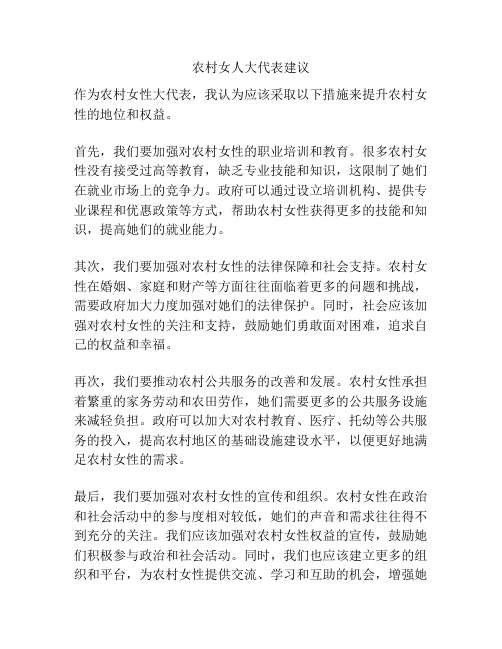 农村女人大代表建议

作为农村女性大代表，我认为应该采取以下措施来提升农村女性的地位和权益。

首先，我们要加强对农村女性的职业培训和教育。很多农村女性没有接受过高等教育，缺乏专业技能和知识，这限制了她们在就业市场上的竞争力。政府可以通过设立培训机构、提供专业课程和优惠政策等方式，帮助农村女性获得更多的技能和知识，提高她们的就业能力。

其次，我们要加强对农村女性的法律保障和社会支持。农村女性在婚姻、家庭和财产等方面往往面临着更多的问题和挑战，需要政府加大力度加强对她们的法律保护。同时，社会应该加强对农村女性的关注和支持，鼓励她们勇敢面对困难，追求自己的权益和幸福。

再次，我们要推动农村公共服务的改善和发展。农村女性承担着繁重的家务劳动和农田劳作，她们需要更多的公共服务设施来减轻负担。政府可以加大对农村教育、医疗、托幼等公共服务的投入，提高农村地区的基础设施建设水平，以便更好地满足农村女性的需求。

最后，我们要加强对农村女性的宣传和组织。农村女性在政治和社会活动中的参与度相对较低，她们的声音和需求往往得不到充分的关注。我们应该加强对农村女性权益的宣传，鼓励她们积极参与政治和社会活动。同时，我们也应该建立更多的组织和平台，为农村女性提供交流、学习和互助的机会，增强她